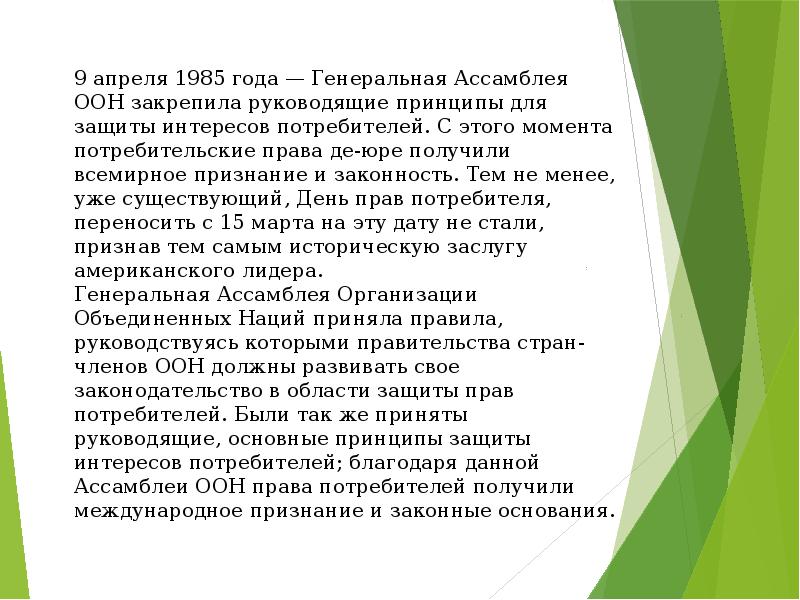 9 апреля 1985 года — Генеральная Ассамблея ООН закрепила руководящие принципы для защиты интересов потребителей. С этого момента потребительские права де-юре получили всемирное признание и законность. Тем не менее, уже существующий, День прав потребителя, переносить с 15 марта на эту дату не стали, признав тем самым историческую заслугу американского лидера.
Генеральная Ассамблея Организации Объединенных Наций приняла правила, руководствуясь которыми правительства стран-членов ООН должны развивать свое законодательство в области защиты прав потребителей. Были так же приняты руководящие, основные принципы защиты интересов потребителей; благодаря данной Ассамблеи ООН права потребителей получили международное признание и законные основания.